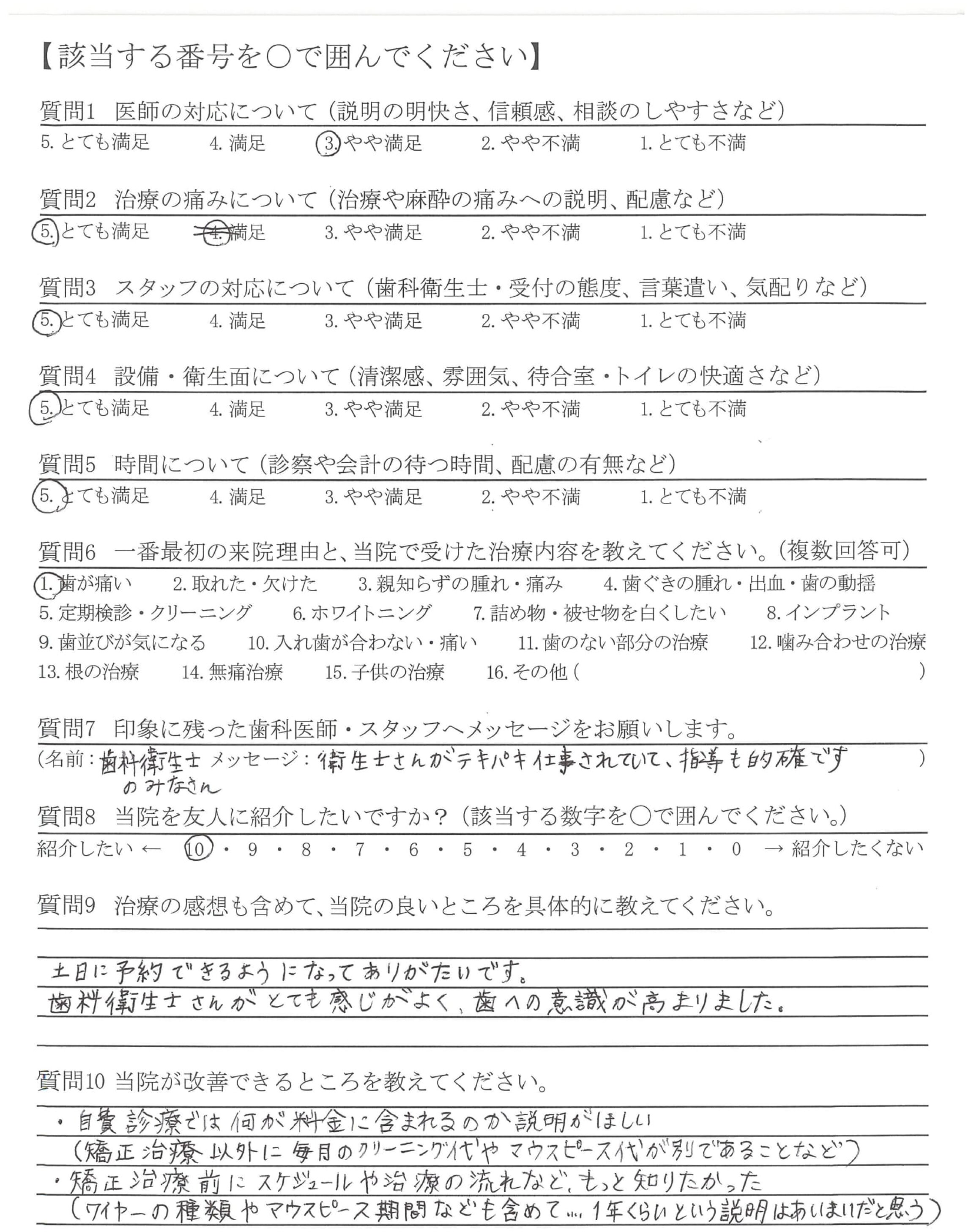 【該当する番号を○で囲んでください】

質問1 医師の対応について（説明の明快さ、信頼感、相談のしやすさなど）
5. とても満足　4. 満足　3. やや満足　2. やや不満　1. とても不満

質問2 治療の痛みについて（治療や麻酔の痛みへの説明、配慮など）
5. とても満足　4. 満足　3. やや満足　2. やや不満　1. とても不満

質問3 スタッフの対応について（歯科衛生士・受付の態度、言葉遣い、気配りなど）
5. とても満足　4. 満足　3. やや満足　2. やや不満　1. とても不満

質問4 設備・衛生面について（清潔感、雰囲気、待合室・トイレの快適さなど）
5. とても満足　4. 満足　3. やや満足　2. やや不満　1. とても不満

質問5 時間について（診察や会計の待つ時間、配慮の有無など）
5. とても満足　4. 満足　3. やや満足　2. やや不満　1. とても不満

質問6 一番最初の来院理由と、当院で受けた治療内容を教えてください。（複数回答可）
1. 歯が痛い　2. 取れた・欠けた　3. 親知らずの腫れ・痛み　4. 歯ぐきの腫れ・出血・歯の動揺
5. 定期検診・クリーニング　6. ホワイトニング　7. 詰め物・被せ物を白くしたい　8. インプラント
9. 歯並びが気になる　10. 入れ歯が合わない・痛い　11. 歯のない部分の治療　12. 噛み合わせの治療
13. 根の治療　14. 無痛治療　15. 子供の治療　16. その他（　　　）

質問7 印象に残った歯科医師・スタッフへメッセージをお願いします。
（名前：歯科衛生士のみなさん　メッセージ：衛生士さんがテキパキ仕事されていて、指導も的確です　）

質問8 当院を友人に紹介したいですか？（該当する数字を○で囲んでください。）
紹介したい ← 10・9・8・7・6・5・4・3・2・1・0 → 紹介したくない

質問9 治療の感想も含めて、当院の良いところを具体的に教えてください。
土日に予約できるようになってありがたいです。
歯科衛生士さんがとても感じがよく、歯への意識が高まりました。

質問10 当院が改善できるところを教えてください。
・自費診療では何が料金に含まれるのか説明がほしい
（矯正治療以外に毎月のクリーニング代やマウスピース代が別であることなど）
・矯正治療前にスケジュールや治療の流れなど、もっと知りたかった
（ワイヤーの種類やマウスピース期間なども含めて…1年くらいという説明はあいまいだと思う）